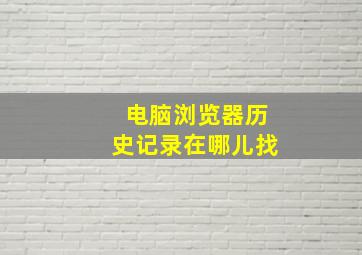 电脑浏览器历史记录在哪儿找